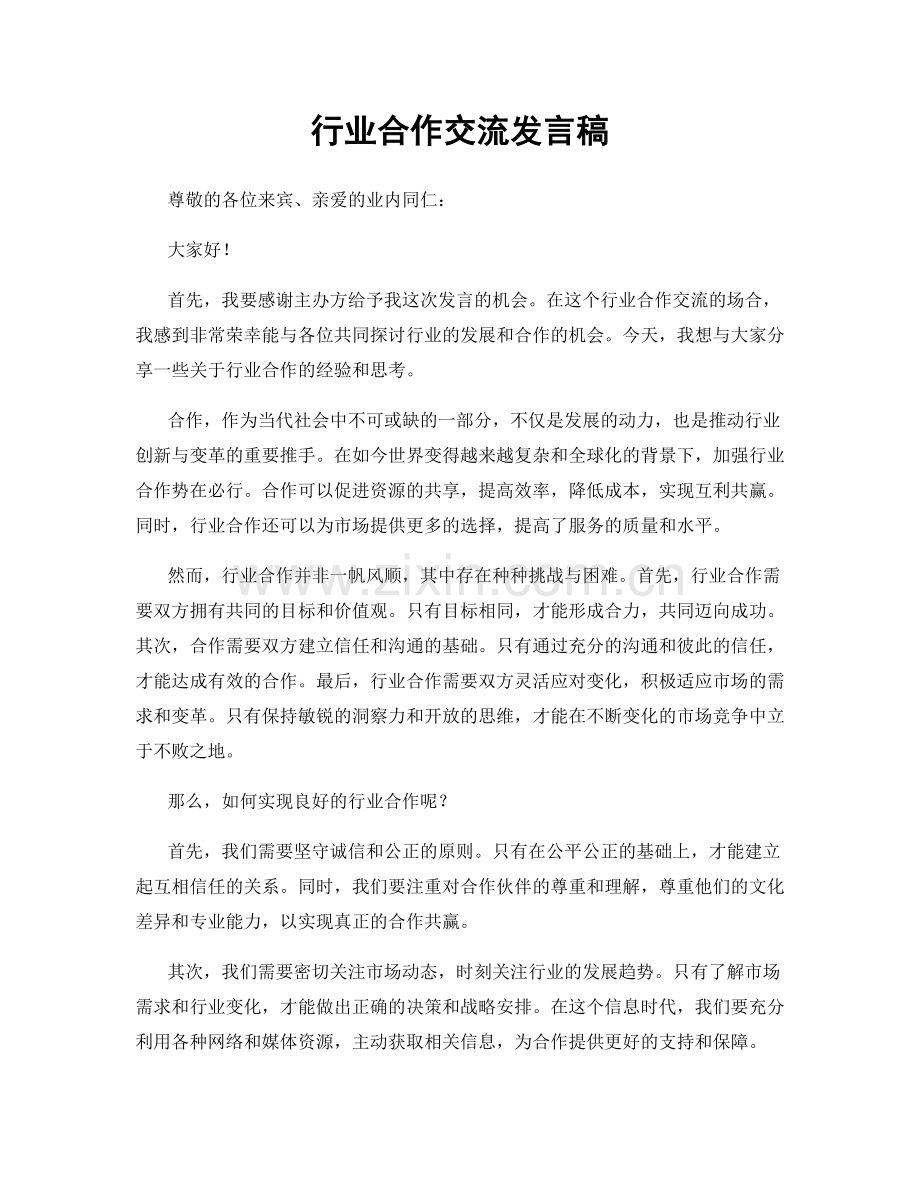 行业合作交流发言稿

尊敬的各位来宾、亲爱的业内同仁：

大家好！

首先，我要感谢主办方给予我这次发言的机会。在这个行业合作交流的场合，我感到非常荣幸能与各位共同探讨行业的发展和合作的机会。今天，我想与大家分享一些关于行业合作的经验和思考。

合作，作为当代社会中不可或缺的一部分，不仅是发展的动力，也是推动行业创新与变革的重要推手。在如今世界变得越来越复杂和全球化的背景下，加强行业合作势在必行。合作可以促进资源的共享，提高效率，降低成本，实现互利共赢。同时，行业合作还可以为市场提供更多的选择，提高了服务的质量和水平。

然而，行业合作并非一帆风顺，其中存在种种挑战与困难。首先，行业合作需要双方拥有共同的目标和价值观。只有目标相同，才能形成合力，共同迈向成功。其次，合作需要双方建立信任和沟通的基础。只有通过充分的沟通和彼此的信任，才能达成有效的合作。最后，行业合作需要双方灵活应对变化，积极适应市场的需求和变革。只有保持敏锐的洞察力和开放的思维，才能在不断变化的市场竞争中立于不败之地。

那么，如何实现良好的行业合作呢？

首先，我们需要坚守诚信和公正的原则。只有在公平公正的基础上，才能建立起互相信任的关系。同时，我们要注重对合作伙伴的尊重和理解，尊重他们的文化差异和专业能力，以实现真正的合作共赢。

其次，我们需要密切关注市场动态，时刻关注行业的发展趋势。只有了解市场需求和行业变化，才能做出正确的决策和战略安排。在这个信息时代，我们要充分利用各种网络和媒体资源，主动获取相关信息，为合作提供更好的支持和保障。

www.zixin.com.cn